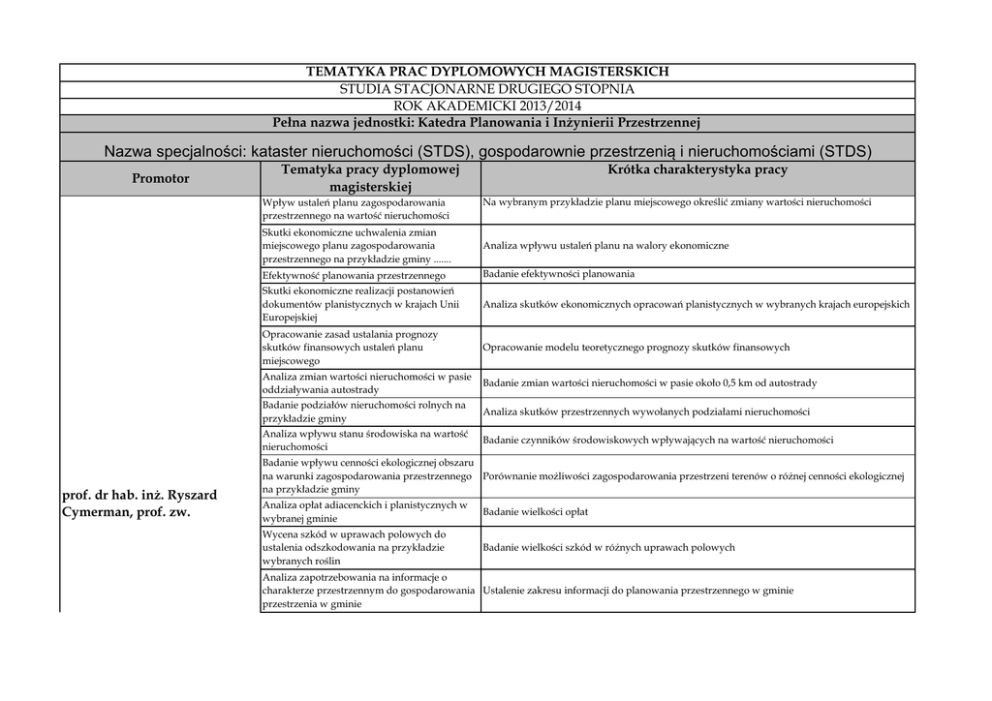 TEMATYKA PRAC DYPLOMOWYCH MAGISTERSKICH
STUDIA STACJONARNE DRUGIEGO STOPNIA
ROK AKADEMICKI 2013/2014
Pełna nazwa jednostki: Katedra Planowania i Inżynierii Przestrzennej

Nazwa specjalności: kataster nieruchomości (STDS), gospodarownie przestrzenią i nieruchomościami (STDS)

| Promotor | Tematyka pracy dyplomowej magisterskiej | Krótka charakterystyka pracy |
|---|---|---|
| prof. dr hab. inż. Ryszard Cymerman, prof. zw. | Wpływ ustaleń planu zagospodarowania przestrzennego na wartość nieruchomości | Na wybranym przykładzie planu miejscowego określić zmiany wartości nieruchomości |
| | Skutki ekonomiczne uchwalenia zmian miejscowego planu zagospodarowania przestrzennego na przykładzie gminy ....... | Analiza wpływu ustaleń planu na walory ekonomiczne |
| | Efektywność planowania przestrzennego | Badanie efektywności planowania |
| | Skutki ekonomiczne realizacji postanowień dokumentów planistycznych w krajach Unii Europejskiej | Analiza skutków ekonomicznych opracowań planistycznych w wybranych krajach europejskich |
| | Opracowanie zasad ustalania prognozy skutków finansowych ustaleń planu miejscowego | Opracowanie modelu teoretycznego prognozy skutków finansowych |
| | Analiza zmian wartości nieruchomości w pasie oddziaływania autostrady | Badanie zmian wartości nieruchomości w pasie około 0,5 km od autostrady |
| | Badanie podziałów nieruchomości rolnych na przykładzie gminy | Analiza skutków przestrzennych wywołanych podziałami nieruchomości |
| | Analiza wpływu stanu środowiska na wartość nieruchomości | Badanie czynników środowiskowych wpływających na wartość nieruchomości |
| | Badanie wpływu cenności ekologicznej obszaru na warunki zagospodarowania przestrzennego na przykładzie gminy | Porównanie możliwości zagospodarowania przestrzeni terenów o różnej cenności ekologicznej |
| | Analiza opłat adiacenckich i planistycznych w wybranej gminie | Badanie wielkości opłat |
| | Wycena szkód w uprawach polowych do ustalenia odszkodowania na przykładzie wybranych roślin | Badanie wielkości szkód w różnych uprawach polowych |
| | Analiza zapotrzebowania na informacje o charakterze przestrzennym do gospodarowania przestrzenia w gminie | Ustalenie zakresu informacji do planowania przestrzennego w gminie |